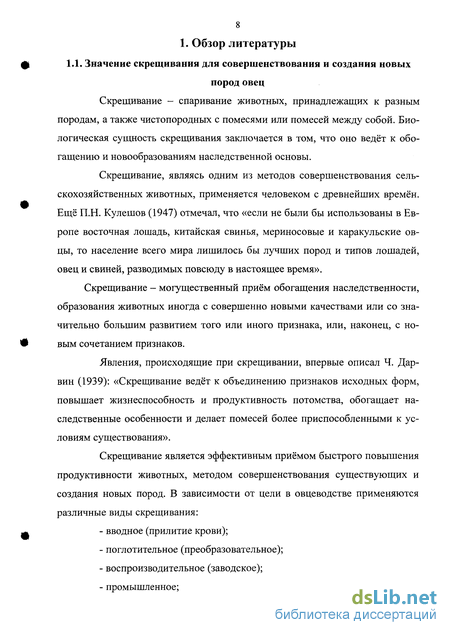 8

1. Обзор литературы

1.1. Значение скрещивания для совершенствования и создания новых пород овец

Скрещивание – спаривание животных, принадлежащих к разным породам, а также чистопородных с помесями или помесей между собой. Биологическая сущность скрещивания заключается в том, что оно ведёт к обогащению и новообразованиям наследственной основы.

Скрещивание, являясь одним из методов совершенствования сельскохозяйственных животных, применяется человеком с древнейших времён. Ещё П.Н. Кулешов (1947) отмечал, что «если не были бы использованы в Европе восточная лошадь, китайская свинья, мериносовые и каракульские овцы, то население всего мира лишилось бы лучших пород и типов лошадей, овец и свиней, разводимых повсюду в настоящее время».

Скрещивание – могущественный приём обогащения наследственности, образования животных иногда с совершенно новыми качествами или со значительно большим развитием того или иного признака, или, наконец, с новым сочетанием признаков.

Явления, происходящие при скрещивании, впервые описал Ч. Дарвин (1939): «Скрещивание ведёт к объединению признаков исходных форм, повышает жизнеспособность и продуктивность потомства, обогащает наследственные особенности и делает помесей более приспособленными к условиям существования».

Скрещивание является эффективным приёмом быстрого повышения продуктивности животных, методом совершенствования существующих и создания новых пород. В зависимости от цели в овцеводстве применяются различные виды скрещивания:

- вводное (прилитие крови);
- поглотительное (преобразовательное);
- воспроизводительное (заводское);
- промышленное;

dsLib.net
библиотека диссертаций